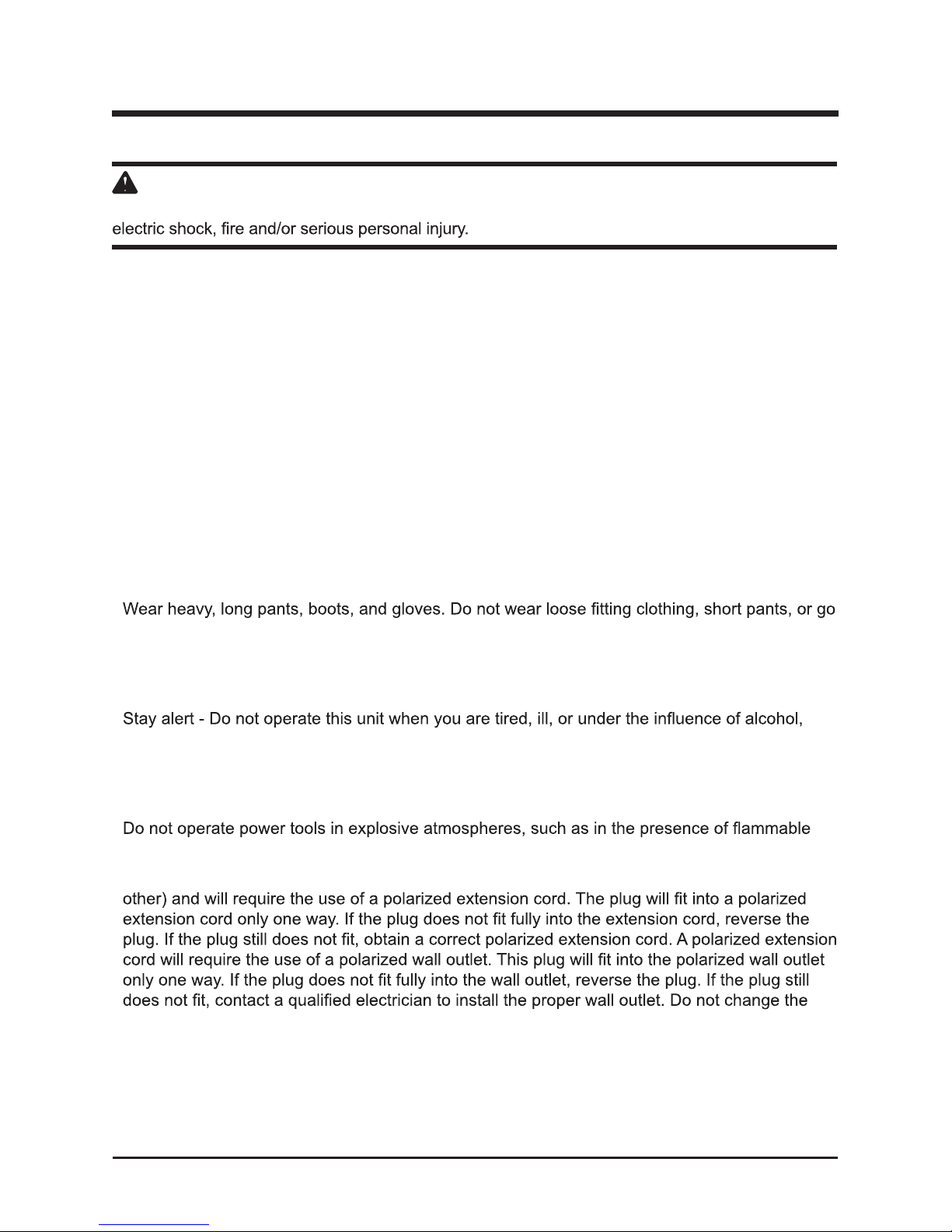 electric shock, fire and/or serious personal injury.

Wear heavy, long pants, boots, and gloves. Do not wear loose fitting clothing, short pants, or go

Stay alert - Do not operate this unit when you are tired, ill, or under the influence of alcohol,

Do not operate power tools in explosive atmospheres, such as in the presence of flammable

other) and will require the use of a polarized extension cord. The plug will fit into a polarized extension cord only one way. If the plug does not fit fully into the extension cord, reverse the plug. If the plug still does not fit, obtain a correct polarized extension cord. A polarized extension cord will require the use of a polarized wall outlet. This plug will fit into the polarized wall outlet only one way. If the plug does not fit fully into the wall outlet, reverse the plug. If the plug still does not fit, contact a qualified electrician to install the proper wall outlet. Do not change the